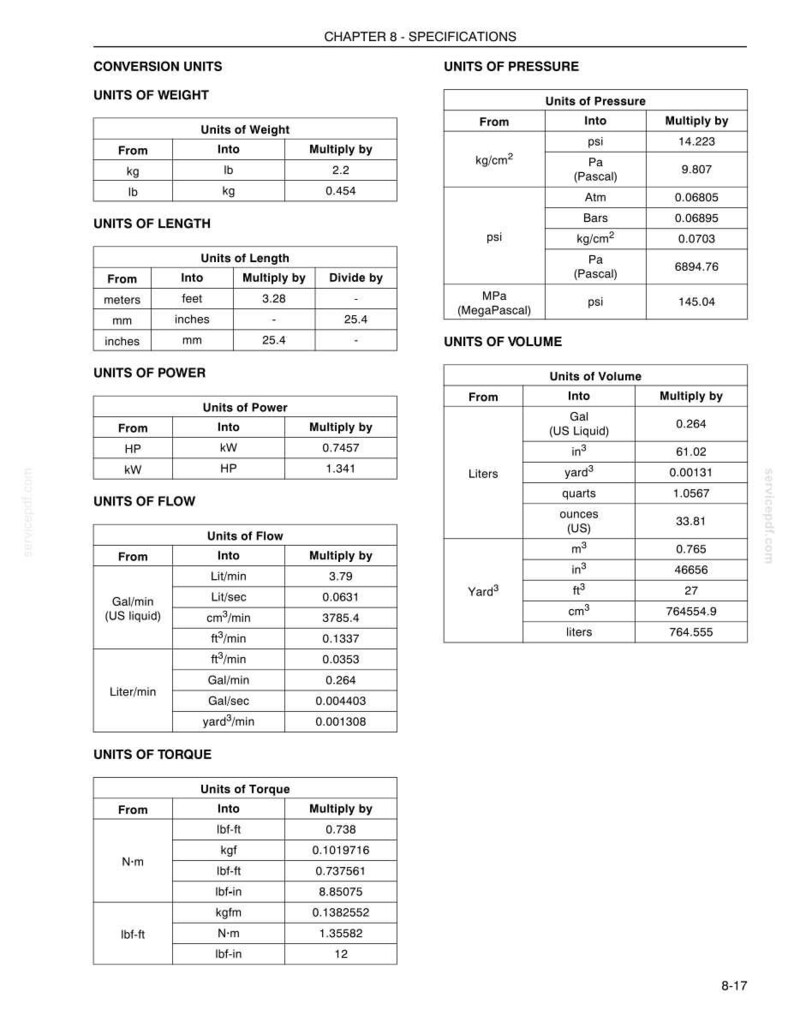 CHAPTER 8 - SPECIFICATIONS

CONVERSION UNITS

UNITS OF WEIGHT

| Units of Weight | | |
|---|---|---|
| From | Into | Multiply by |
| kg | lb | 2.2 |
| lb | kg | 0.454 |

UNITS OF LENGTH

| Units of Length | | | |
|---|---|---|---|
| From | Into | Multiply by | Divide by |
| meters | feet | 3.28 | - |
| mm | inches | - | 25.4 |
| inches | mm | 25.4 | - |

UNITS OF POWER

| Units of Power | | |
|---|---|---|
| From | Into | Multiply by |
| HP | kW | 0.7457 |
| kW | HP | 1.341 |

UNITS OF FLOW

| Units of Flow | | |
|---|---|---|
| From | Into | Multiply by |
| Gal/min (US liquid) | Lit/min | 3.79 |
| | Lit/sec | 0.0631 |
| | $cm^3$/min | 3785.4 |
| | $ft^3$/min | 0.1337 |
| Liter/min | $ft^3$/min | 0.0353 |
| | Gal/min | 0.264 |
| | Gal/sec | 0.004403 |
| | $yard^3$/min | 0.001308 |

UNITS OF TORQUE

| Units of Torque | | |
|---|---|---|
| From | Into | Multiply by |
| N·m | lbf-ft | 0.738 |
| | kgf | 0.1019716 |
| | lbf-ft | 0.737561 |
| | lbf-in | 8.85075 |
| lbf-ft | kgfm | 0.1382552 |
| | N·m | 1.35582 |
| | lbf-in | 12 |

UNITS OF PRESSURE

| Units of Pressure | | |
|---|---|---|
| From | Into | Multiply by |
| $kg/cm^2$ | psi | 14.223 |
| | Pa (Pascal) | 9.807 |
| psi | Atm | 0.06805 |
| | Bars | 0.06895 |
| | $kg/cm^2$ | 0.0703 |
| | Pa (Pascal) | 6894.76 |
| MPa (MegaPascal) | psi | 145.04 |

UNITS OF VOLUME

| Units of Volume | | |
|---|---|---|
| From | Into | Multiply by |
| Liters | Gal (US Liquid) | 0.264 |
| | $in^3$ | 61.02 |
| | $yard^3$ | 0.00131 |
| | quarts | 1.0567 |
| | ounces (US) | 33.81 |
| $Yard^3$ | $m^3$ | 0.765 |
| | $in^3$ | 46656 |
| | $ft^3$ | 27 |
| | $cm^3$ | 764554.9 |
| | liters | 764.555 |

8-17

servicepdf.com